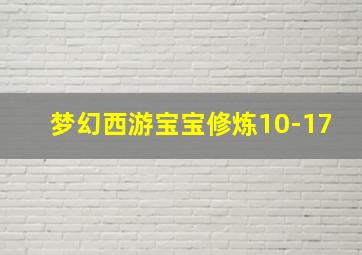 梦幻西游宝宝修炼10-17